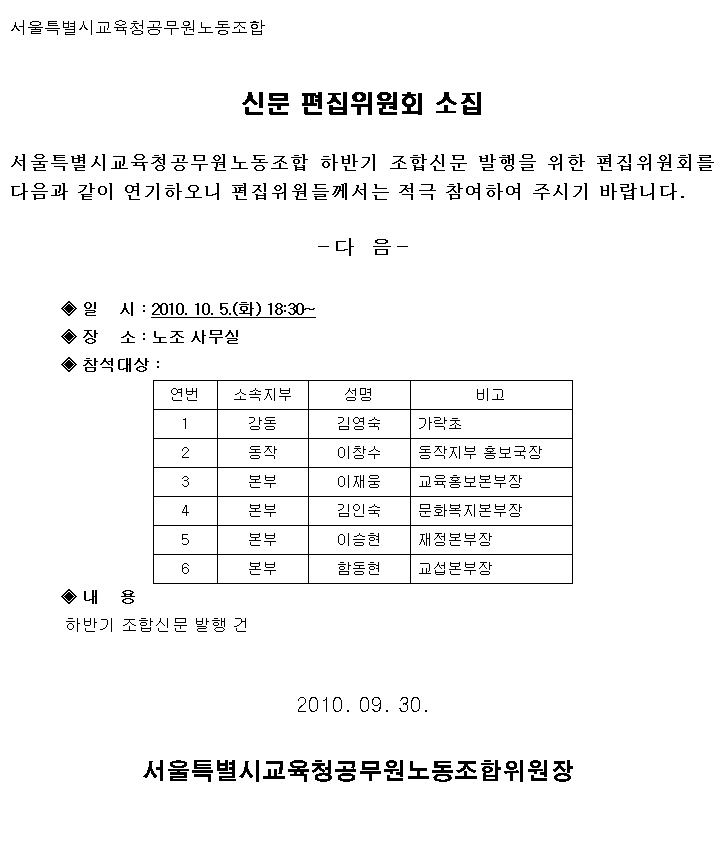 서울특별시교육청공무원노동조합

신문 편집위원회 소집

서울특별시교육청공무원노동조합 하반기 조합신문 발행을 위한 편집위원회를 다음과 같이 연기하오니 편집위원들께서는 적극 참여하여 주시기 바랍니다.

-다 음-

◈ 일 시 : 2010. 10. 5.(화) 18:30~
◈ 장 소 : 노조 사무실
◈ 참석대상 :

| 연번 | 소속지부 | 성명 | 비고 |
|---|---|---|---|
| 1 | 강동 | 김영숙 | 가락초 |
| 2 | 동작 | 이창수 | 동작지부 홍보국장 |
| 3 | 본부 | 이재웅 | 교육홍보본부장 |
| 4 | 본부 | 김인숙 | 문화복지본부장 |
| 5 | 본부 | 이승현 | 재정본부장 |
| 6 | 본부 | 함동현 | 교섭본부장 |

◈ 내 용
하반기 조합신문 발행 건

2010. 09. 30.

서울특별시교육청공무원노동조합위원장